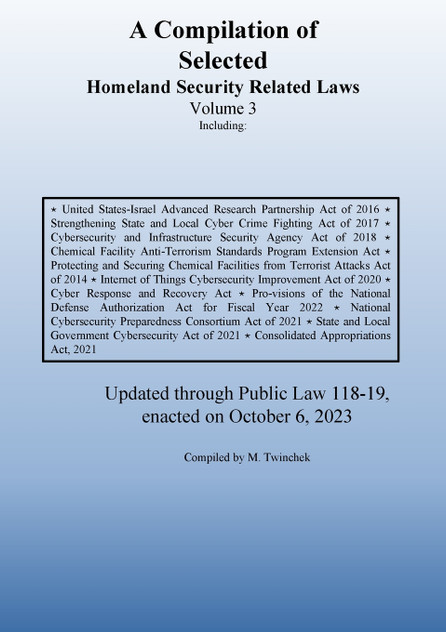 A Compilation of Selected

Homeland Security Related Laws

Volume 3

Including:

⋆ United States-Israel Advanced Research Partnership Act of 2016 ⋆ Strengthening State and Local Cyber Crime Fighting Act of 2017 ⋆ Cybersecurity and Infrastructure Security Agency Act of 2018 ⋆ Chemical Facility Anti-Terrorism Standards Program Extension Act ⋆ Protecting and Securing Chemical Facilities from Terrorist Attacks Act of 2014 ⋆ Internet of Things Cybersecurity Improvement Act of 2020 ⋆ Cyber Response and Recovery Act ⋆ Pro-visions of the National Defense Authorization Act for Fiscal Year 2022 ⋆ National Cybersecurity Preparedness Consortium Act of 2021 ⋆ State and Local Government Cybersecurity Act of 2021 ⋆ Consolidated Appropriations Act, 2021

Updated through Public Law 118-19, enacted on October 6, 2023

Compiled by M. Twinchek